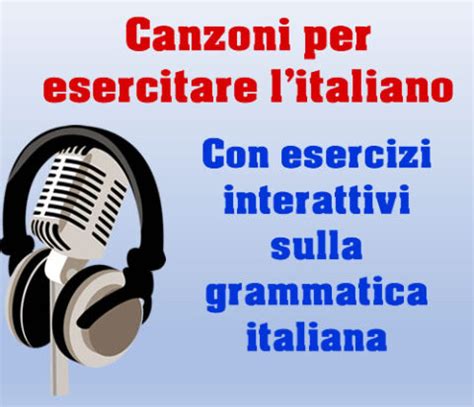 Canzoni per esercitare l'italiano

Con esercizi interattivi sulla grammatica italiana